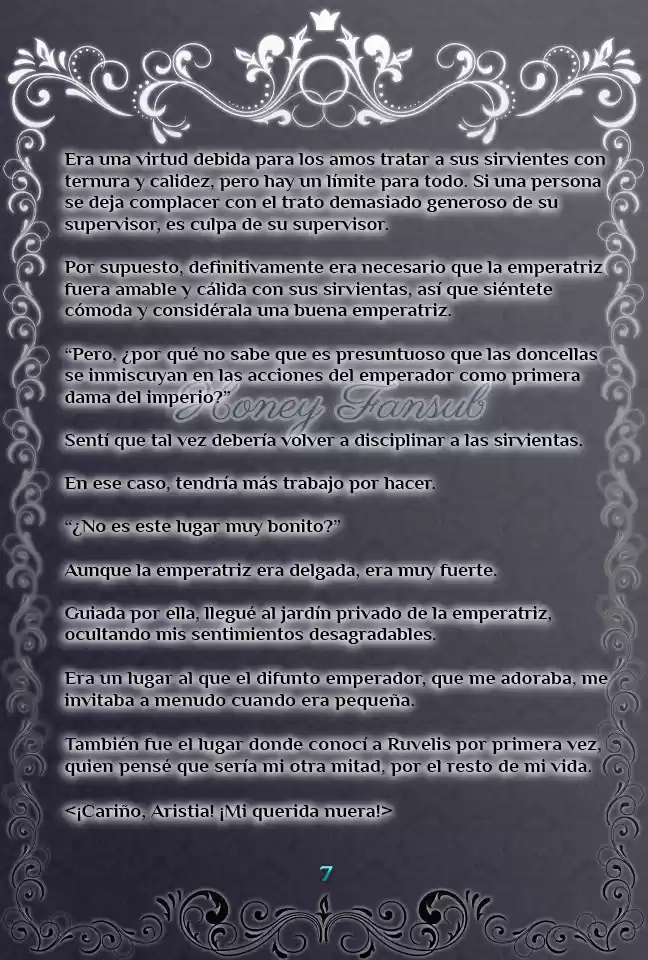 Era una virtud debida para los amos tratar a sus sirvientes con ternura y calidez, pero hay un límite para todo. Si una persona se deja complacer con el trato demasiado generoso de su supervisor, es culpa de su supervisor.

Por supuesto, definitivamente era necesario que la emperatriz fuera amable y cálida con sus sirvientas, así que siéntete cómoda y considérala una buena emperatriz.

"Pero, ¿por qué no sabe que es presuntuoso que las doncellas se inmiscuyan en las acciones del emperador como primera dama del imperio?"

Honey Fansub

Sentí que tal vez debería volver a disciplinar a las sirvientas.

En ese caso, tendría más trabajo por hacer.

"¿No es este lugar muy bonito?"

Aunque la emperatriz era delgada, era muy fuerte.

Guiada por ella, llegué al jardín privado de la emperatriz, ocultando mis sentimientos desagradables.

Era un lugar al que el difunto emperador, que me adoraba, me invitaba a menudo cuando era pequeña.

También fue el lugar donde conocí a Ruvelis por primera vez, quien pensé que sería mi otra mitad, por el resto de mi vida.

<¡Cariño, Aristia! ¡Mi querida nuera!>

7